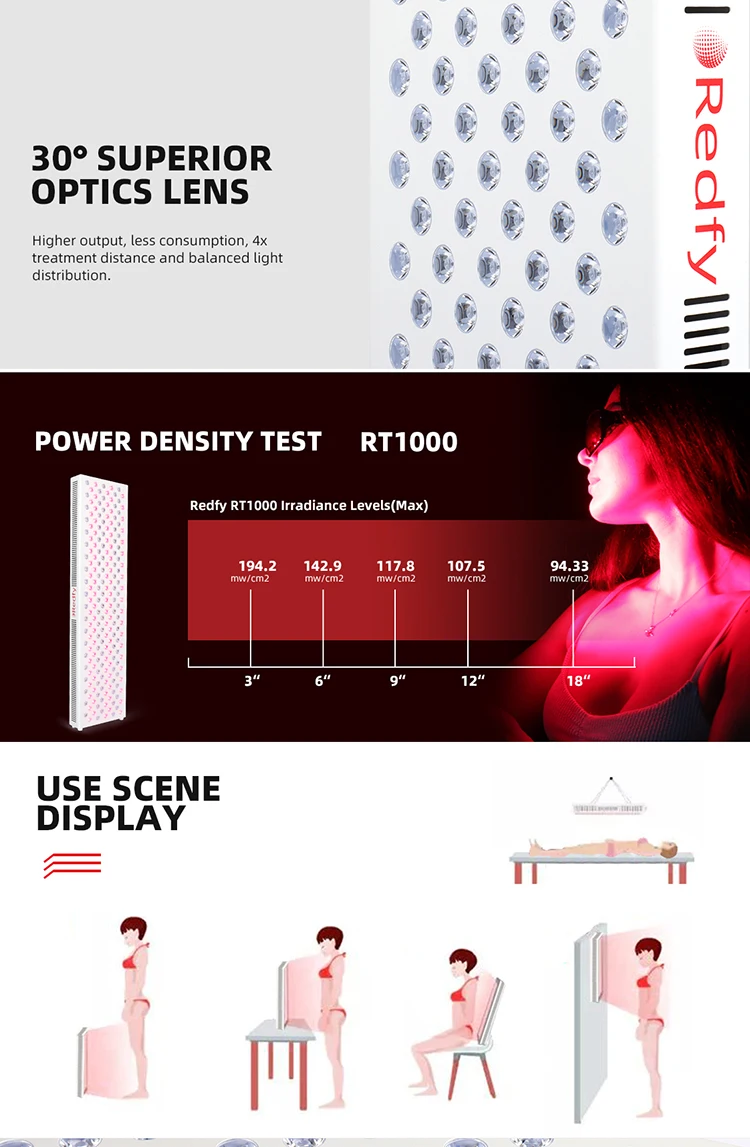 30° SUPERIOR OPTICS LENS

Higher output, less consumption, 4x treatment distance and balanced light distribution.

Redfy

POWER DENSITY TEST RT1000

Redfy RT1000 Irradiance Levels(Max)

194.2
mw/cm2

142.9
mw/cm2

117.8
mw/cm2

107.5
mw/cm2

94.33
mw/cm2

3"

6"

9"

12"

18"

USE SCENE DISPLAY